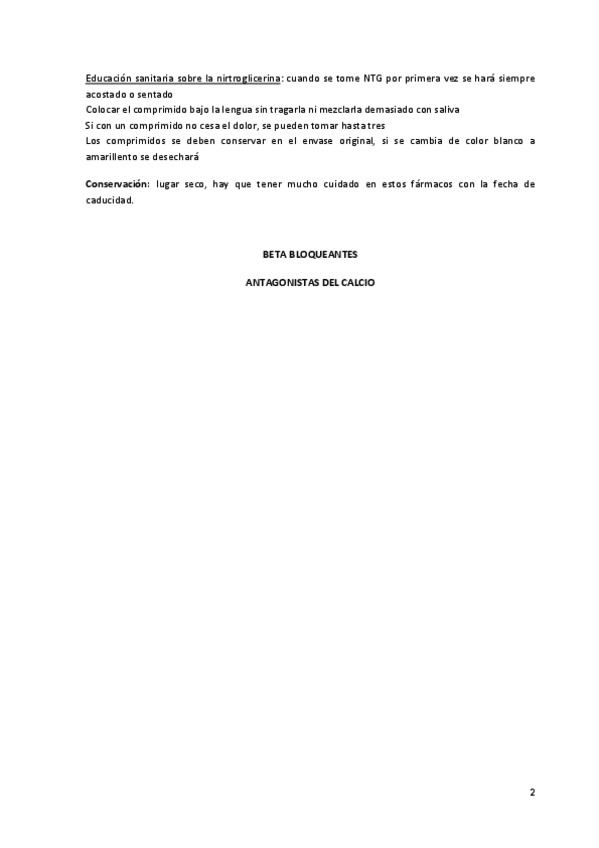 Educación sanitaria sobre la nirtroglicerina: cuando se tome NTG por primera vez se hará siempre acostado o sentado
Colocar el comprimido bajo la lengua sin tragarla ni mezclarla demasiado con saliva
Si con un comprimido no cesa el dolor, se pueden tomar hasta tres
Los comprimidos se deben conservar en el envase original, si se cambia de color blanco a amarillento se desechará

Conservación: lugar seco, hay que tener mucho cuidado en estos fármacos con la fecha de caducidad.

BETA BLOQUEANTES

ANTAGONISTAS DEL CALCIO

2